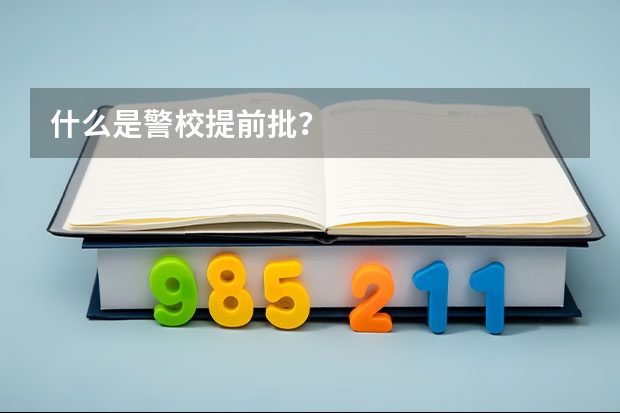 什么是警校提前批？

985 211